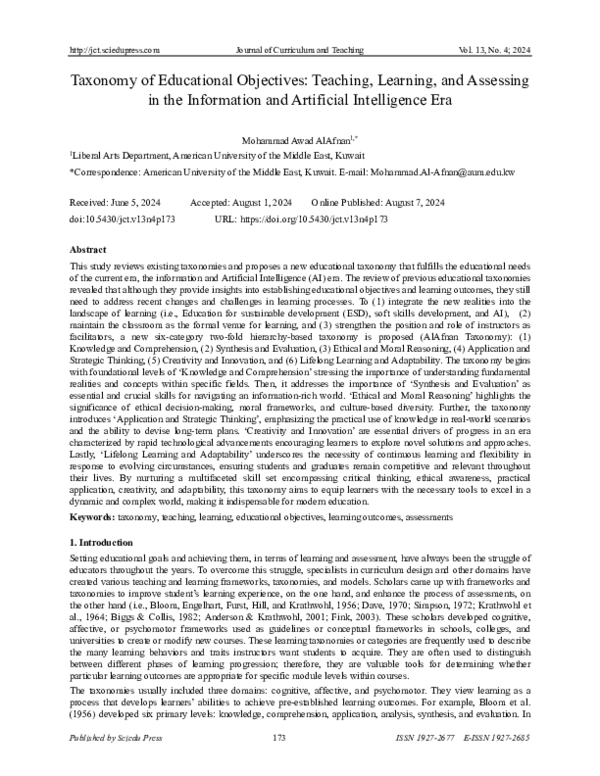 http://jct.sciedupress.com Journal of Curriculum and Teaching Vol. 13, No. 4; 2024

Taxonomy of Educational Objectives: Teaching, Learning, and Assessing in the Information and Artificial Intelligence Era

Mohammad Awad AlAfnan$^{1,*}$

$^1$Liberal Arts Department, American University of the Middle East, Kuwait

*Correspondence: American University of the Middle East, Kuwait. E-mail: Mohammad.Al-Afnan@aum.edu.kw

Received: June 5, 2024 Accepted: August 1, 2024 Online Published: August 7, 2024

doi:10.5430/jct.v13n4p173 URL: https://doi.org/10.5430/jct.v13n4p173

Abstract

This study reviews existing taxonomies and proposes a new educational taxonomy that fulfills the educational needs of the current era, the information and Artificial Intelligence (AI) era. The review of previous educational taxonomies revealed that although they provide insights into establishing educational objectives and learning outcomes, they still need to address recent changes and challenges in learning processes. To (1) integrate the new realities into the landscape of learning (i.e., Education for sustainable development (ESD), soft skills development, and AI), (2) maintain the classroom as the formal venue for learning, and (3) strengthen the position and role of instructors as facilitators, a new six-category two-fold hierarchy-based taxonomy is proposed (AlAfnan Taxonomy): (1) Knowledge and Comprehension, (2) Synthesis and Evaluation, (3) Ethical and Moral Reasoning, (4) Application and Strategic Thinking, (5) Creativity and Innovation, and (6) Lifelong Learning and Adaptability. The taxonomy begins with foundational levels of 'Knowledge and Comprehension' stressing the importance of understanding fundamental realities and concepts within specific fields. Then, it addresses the importance of 'Synthesis and Evaluation' as essential and crucial skills for navigating an information-rich world. 'Ethical and Moral Reasoning' highlights the significance of ethical decision-making, moral frameworks, and culture-based diversity. Further, the taxonomy introduces 'Application and Strategic Thinking', emphasizing the practical use of knowledge in real-world scenarios and the ability to devise long-term plans. 'Creativity and Innovation' are essential drivers of progress in an era characterized by rapid technological advancements encouraging learners to explore novel solutions and approaches. Lastly, 'Lifelong Learning and Adaptability' underscores the necessity of continuous learning and flexibility in response to evolving circumstances, ensuring students and graduates remain competitive and relevant throughout their lives. By nurturing a multifaceted skill set encompassing critical thinking, ethical awareness, practical application, creativity, and adaptability, this taxonomy aims to equip learners with the necessary tools to excel in a dynamic and complex world, making it indispensable for modern education.

Keywords: taxonomy, teaching, learning, educational objectives, learning outcomes, assessments

1. Introduction

Setting educational goals and achieving them, in terms of learning and assessment, have always been the struggle of educators throughout the years. To overcome this struggle, specialists in curriculum design and other domains have created various teaching and learning frameworks, taxonomies, and models. Scholars came up with frameworks and taxonomies to improve student's learning experience, on the one hand, and enhance the process of assessments, on the other hand (i.e., Bloom, Engelhart, Furst, Hill, and Krathwohl, 1956; Dave, 1970; Simpson, 1972; Krathwohl et al., 1964; Biggs & Collis, 1982; Anderson & Krathwohl, 2001; Fink, 2003). These scholars developed cognitive, affective, or psychomotor frameworks used as guidelines or conceptual frameworks in schools, colleges, and universities to create or modify new courses. These learning taxonomies or categories are frequently used to describe the many learning behaviors and traits instructors want students to acquire. They are often used to distinguish between different phases of learning progression; therefore, they are valuable tools for determining whether particular learning outcomes are appropriate for specific module levels within courses.

The taxonomies usually included three domains: cognitive, affective, and psychomotor. They view learning as a process that develops learners' abilities to achieve pre-established learning outcomes. For example, Bloom et al. (1956) developed six primary levels: knowledge, comprehension, application, analysis, synthesis, and evaluation. In

Published by Sciedu Press 173 ISSN 1927-2677 E-ISSN 1927-2685